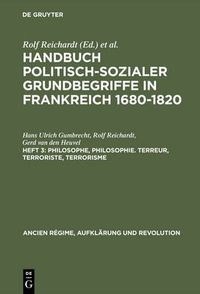 DE GRUYTER

Rolf Reichardt (Ed.) et al.

HANDBUCH POLITISCH-SOZIALER GRUNDBEGRIFFE IN FRANKREICH 1680-1820

Hans Ulrich Gumbrecht, Rolf Reichardt, Gerd van den Heuvel

HEFT 3: PHILOSOPHE, PHILOSOPHIE. TERREUR, TERRORISTE, TERRORISME

ANCIEN RÉGIME, AUFKLÄRUNG UND REVOLUTION

DE G